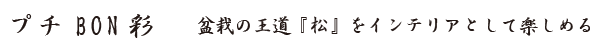 プチ BON 彩　盆栽の王道『松』をインテリアとして楽しめる